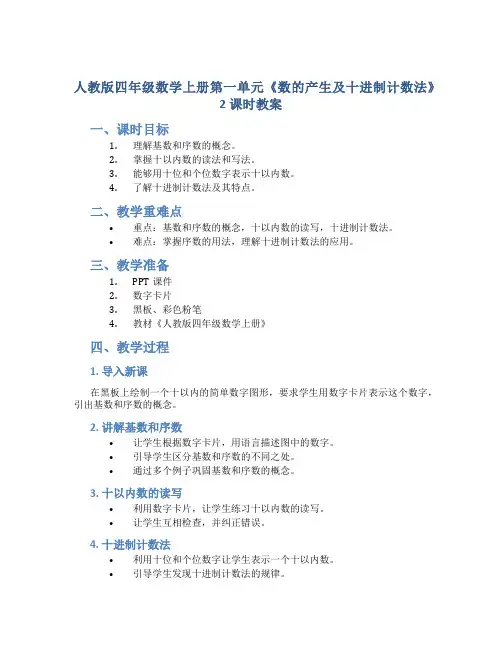 人教版四年级数学上册第一单元《数的产生及十进制计数法》2 课时教案

一、课时目标

1. 理解基数和序数的概念。
2. 掌握十以内数的读法和写法。
3. 能够用十位和个位数字表示十以内数。
4. 了解十进制计数法及其特点。

二、教学重难点

• 重点：基数和序数的概念，十以内数的读写，十进制计数法。
• 难点：掌握序数的用法，理解十进制计数法的应用。

三、教学准备

1. PPT 课件
2. 数字卡片
3. 黑板、彩色粉笔
4. 教材《人教版四年级数学上册》

四、教学过程

1. 导入新课

在黑板上绘制一个十以内的简单数字图形，要求学生用数字卡片表示这个数字，引出基数和序数的概念。

2. 讲解基数和序数

• 让学生根据数字卡片，用语言描述图中的数字。
• 引导学生区分基数和序数的不同之处。
• 通过多个例子巩固基数和序数的概念。

3. 十以内数的读写

• 利用数字卡片，让学生练习十以内数的读写。
• 让学生互相检查，并纠正错误。

4. 十进制计数法

• 利用十位和个位数字让学生表示一个十以内数。
• 引导学生发现十进制计数法的规律。